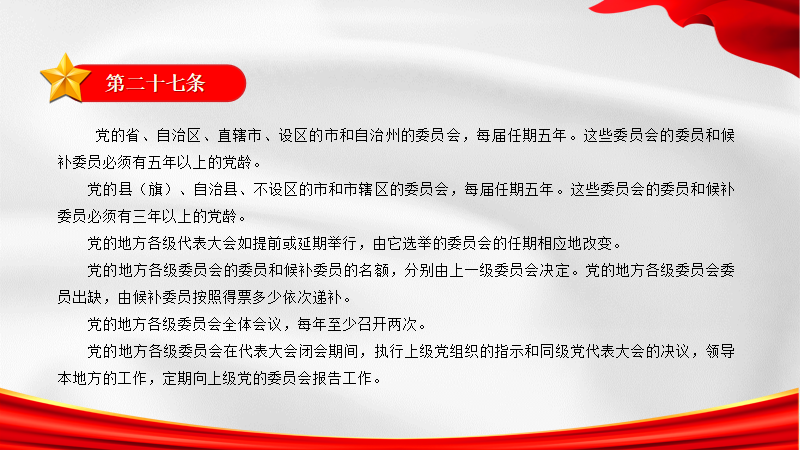 第二十七条

党的省、自治区、直辖市、设区的市和自治州的委员会，每届任期五年。这些委员会的委员和候补委员必须有五年以上的党龄。

党的县（旗）、自治县、不设区的市和市辖区的委员会，每届任期五年。这些委员会的委员和候补委员必须有三年以上的党龄。

党的地方各级代表大会如提前或延期举行，由它选举的委员会的任期相应地改变。

党的地方各级委员会的委员和候补委员的名额，分别由上一级委员会决定。党的地方各级委员会委员出缺，由候补委员按照得票多少依次递补。

党的地方各级委员会全体会议，每年至少召开两次。

党的地方各级委员会在代表大会闭会期间，执行上级党组织的指示和同级党代表大会的决议，领导本地方的工作，定期向上级党的委员会报告工作。